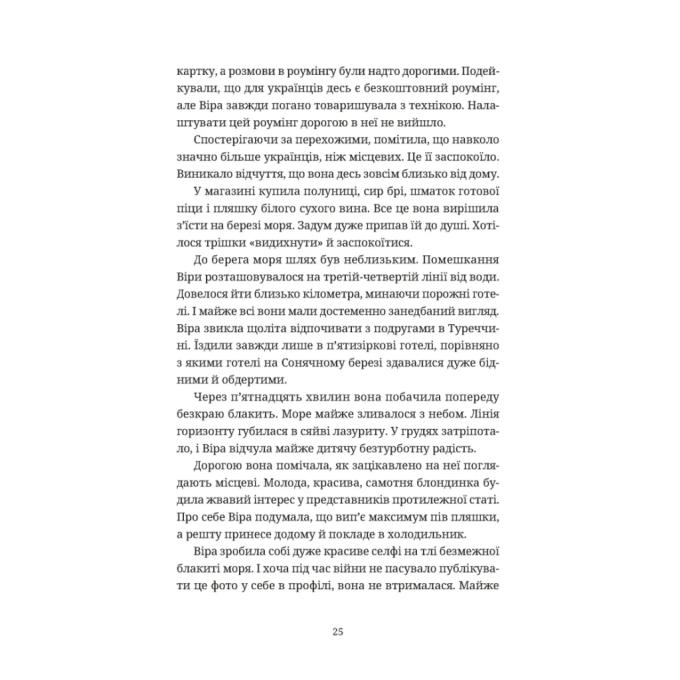 картку, а розмови в роумінгу були надто дорогими. Подейкували, що для українців десь є безкоштовний роумінг, але Віра завжди погано товаришувала з технікою. Налаштувати цей роумінг дорогою в неї не вийшло.

Спостерігаючи за перехожими, помітила, що навколо значно більше українців, ніж місцевих. Це її заспокоїло. Виникало відчуття, що вона десь зовсім близько від дому.

У магазині купила полуниці, сир брі, шматок готової піци і пляшку білого сухого вина. Все це вона вирішила з'їсти на березі моря. Задум дуже припав їй до душі. Хотілося трішки «видихнути» й заспокоїтися.

До берега моря шлях був неблизьким. Помешкання Віри розташовувалося на третій-четвертій лінії від води. Довелося йти близько кілометра, минаючи порожні готелі. І майже всі вони мали достеменно занедбаний вигляд. Віра звикла щоліта відпочивати з подругами в Туреччині. Їздили завжди лише в п'ятизіркові готелі, порівняно з якими готелі на Сонячному березі здавалися дуже бідними й обдертими.

Через п'ятнадцять хвилин вона побачила попереду безкраю блакить. Море майже зливалося з небом. Лінія горизонту губилася в сяйві лазуриту. У грудях затріпотало, і Віра відчула майже дитячу безтурботну радість.

Дорогою вона помічала, як зацікавлено на неї поглядають місцеві. Молода, красива, самотня блондинка будила жвавий інтерес у представників протилежної статі. Про себе Віра подумала, що вип'є максимум пів пляшки, а решту принесе додому й покладе в холодильник.

Віра зробила собі дуже красиве селфі на тлі безмежної блакиті моря. І хоча під час війни не пасувало публікувати це фото у себе в профілі, вона не втрималася. Майже

25